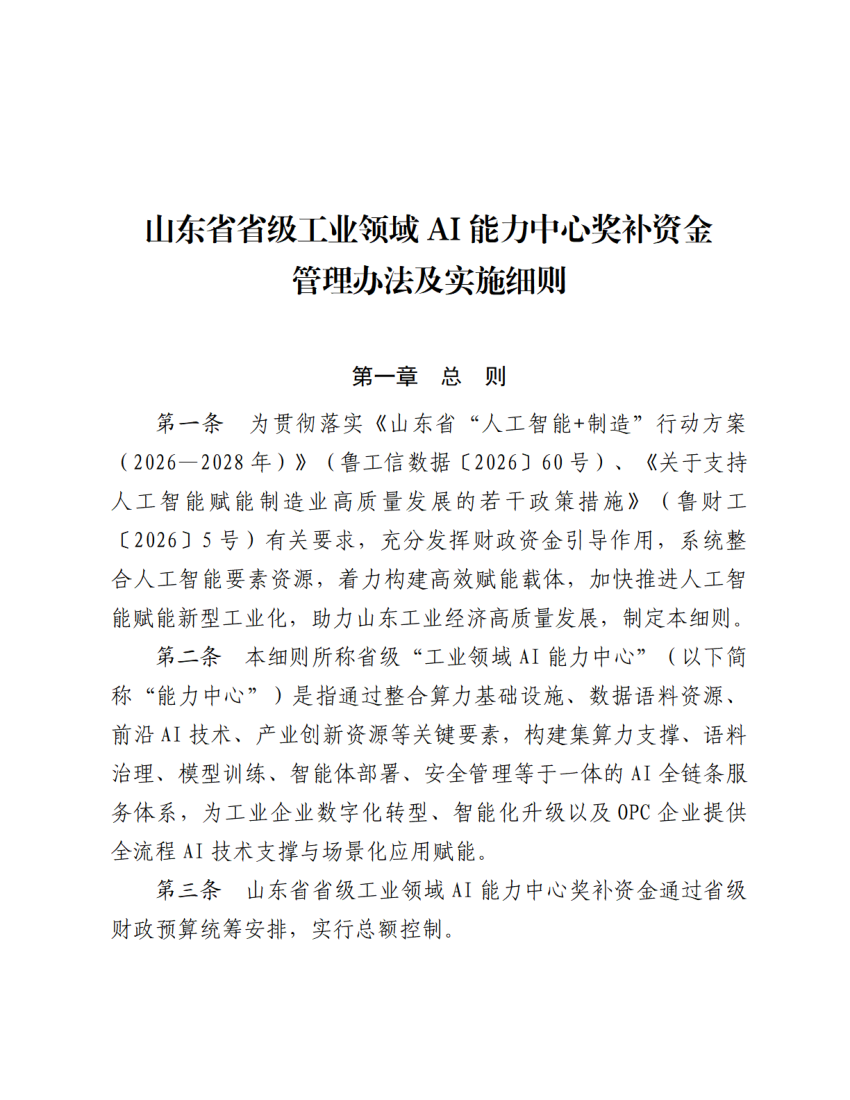 山东省省级工业领域 AI 能力中心奖补资金管理办法及实施细则

第一章　总　则

第一条　为贯彻落实《山东省“人工智能+制造”行动方案（2026—2028 年）》（鲁工信数据〔2026〕60 号）、《关于支持人工智能赋能制造业高质量发展的若干政策措施》（鲁财工〔2026〕5 号）有关要求，充分发挥财政资金引导作用，系统整合人工智能要素资源，着力构建高效赋能载体，加快推进人工智能赋能新型工业化，助力山东工业经济高质量发展，制定本细则。

第二条　本细则所称省级“工业领域 AI 能力中心”（以下简称“能力中心”）是指通过整合算力基础设施、数据语料资源、前沿 AI 技术、产业创新资源等关键要素，构建集算力支撑、语料治理、模型训练、智能体部署、安全管理等于一体的 AI 全链条服务体系，为工业企业数字化转型、智能化升级以及 OPC 企业提供全流程 AI 技术支撑与场景化应用赋能。

第三条　山东省省级工业领域 AI 能力中心奖补资金通过省级财政预算统筹安排，实行总额控制。